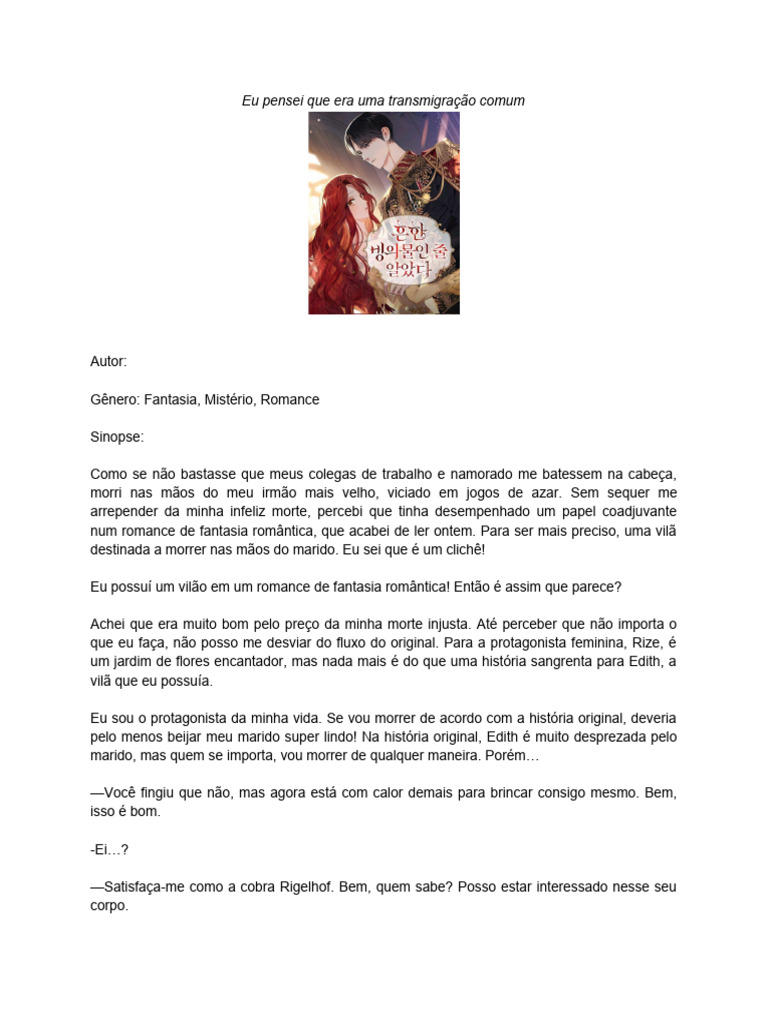 Eu pensei que era uma transmigração comum

흔한 빙의물인 줄 알았다

Autor:

Gênero: Fantasia, Mistério, Romance

Sinopse:

Como se não bastasse que meus colegas de trabalho e namorado me batessem na cabeça, morri nas mãos do meu irmão mais velho, viciado em jogos de azar. Sem sequer me arrepender da minha infeliz morte, percebi que tinha desempenhado um papel coadjuvante num romance de fantasia romântica, que acabei de ler ontem. Para ser mais preciso, uma vilã destinada a morrer nas mãos do marido. Eu sei que é um clichê!

Eu possuí um vilão em um romance de fantasia romântica! Então é assim que parece?

Achei que era muito bom pelo preço da minha morte injusta. Até perceber que não importa o que eu faça, não posso me desviar do fluxo do original. Para a protagonista feminina, Rize, é um jardim de flores encantador, mas nada mais é do que uma história sangrenta para Edith, a vilã que eu possuía.

Eu sou o protagonista da minha vida. Se vou morrer de acordo com a história original, deveria pelo menos beijar meu marido super lindo! Na história original, Edith é muito desprezada pelo marido, mas quem se importa, vou morrer de qualquer maneira. Porém…

—Você fingiu que não, mas agora está com calor demais para brincar consigo mesmo. Bem, isso é bom.

-Ei…?

—Satisfaça-me como a cobra Rigelhof. Bem, quem sabe? Posso estar interessado nesse seu corpo.